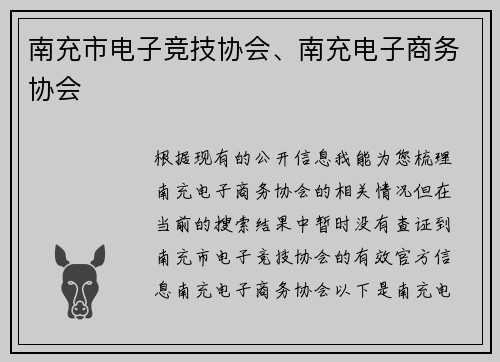 南充市电子竞技协会、南充电子商务协会

根据现有的公开信息我能为您梳理南充电子商务协会的相关情况但在当前的搜索结果中暂时没有查证到南充市电子竞技协会的有效官方信息南充电子商务协会以下是南充电